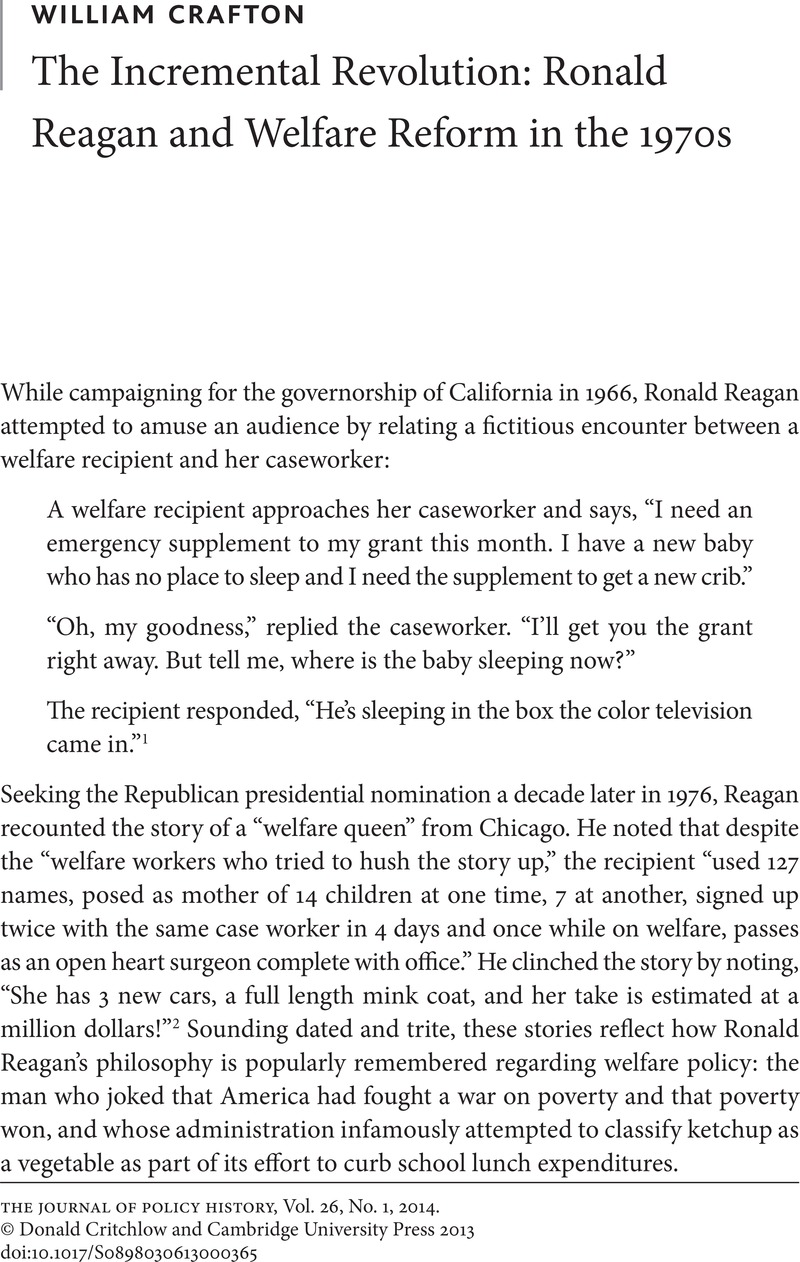 WILLIAM CRAFTON

The Incremental Revolution: Ronald Reagan and Welfare Reform in the 1970s

While campaigning for the governorship of California in 1966, Ronald Reagan attempted to amuse an audience by relating a fictitious encounter between a welfare recipient and her caseworker:

A welfare recipient approaches her caseworker and says, “I need an emergency supplement to my grant this month. I have a new baby who has no place to sleep and I need the supplement to get a new crib.”

“Oh, my goodness,” replied the caseworker. “I’ll get you the grant right away. But tell me, where is the baby sleeping now?”

The recipient responded, “He’s sleeping in the box the color television came in.”$^1$

Seeking the Republican presidential nomination a decade later in 1976, Reagan recounted the story of a “welfare queen” from Chicago. He noted that despite the “welfare workers who tried to hush the story up,” the recipient “used 127 names, posed as mother of 14 children at one time, 7 at another, signed up twice with the same case worker in 4 days and once while on welfare, passes as an open heart surgeon complete with office.” He clinched the story by noting, “She has 3 new cars, a full length mink coat, and her take is estimated at a million dollars!”$^2$ Sounding dated and trite, these stories reflect how Ronald Reagan’s philosophy is popularly remembered regarding welfare policy: the man who joked that America had fought a war on poverty and that poverty won, and whose administration infamously attempted to classify ketchup as a vegetable as part of its effort to curb school lunch expenditures.

THE JOURNAL OF POLICY HISTORY, Vol. 26, No. 1, 2014.
© Donald Critchlow and Cambridge University Press 2013
doi:10.1017/S0898030613000365